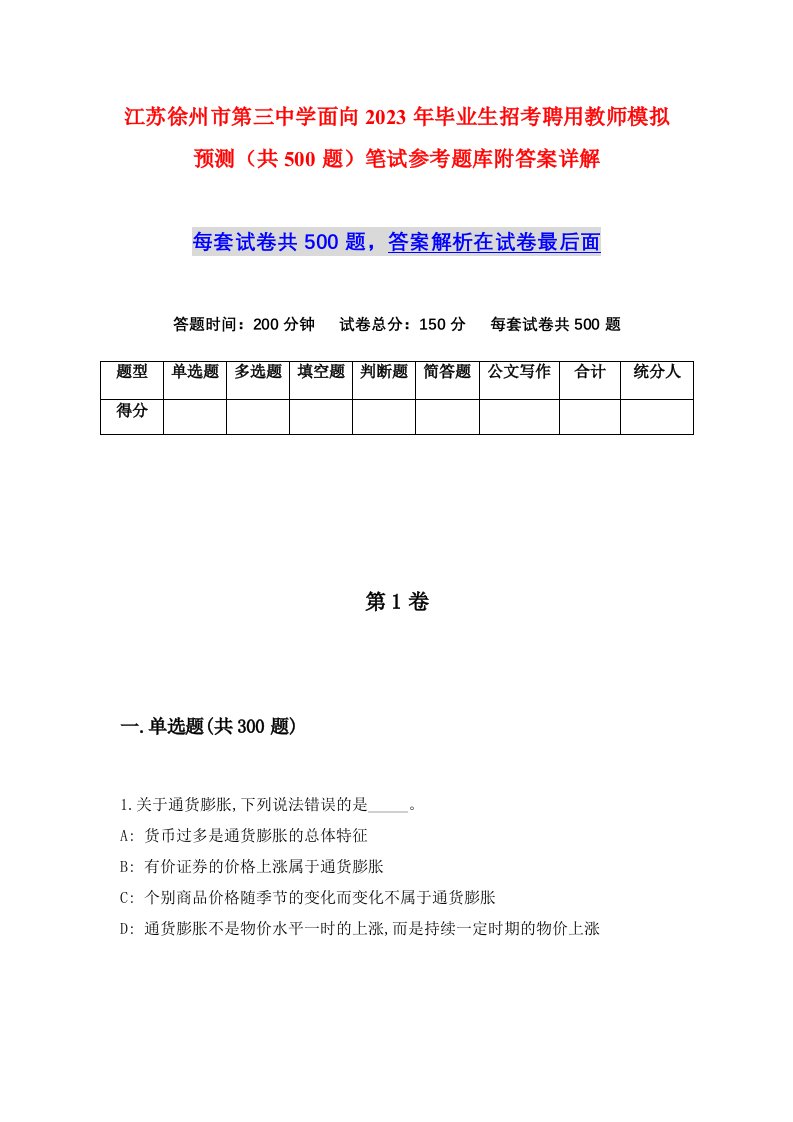 江苏徐州市第三中学面向2023年毕业生招考聘用教师模拟预测（共500题）笔试参考题库附答案详解

每套试卷共500题，答案解析在试卷最后面

答题时间：200分钟　试卷总分：150分　每套试卷共500题

| 题型 | 单选题 | 多选题 | 填空题 | 判断题 | 简答题 | 公文写作 | 合计 | 统分人 |
|---|---|---|---|---|---|---|---|---|
| 得分 | | | | | | | | |

第1卷

一.单选题(共300题)

1.关于通货膨胀,下列说法错误的是_____。
A: 货币过多是通货膨胀的总体特征
B: 有价证券的价格上涨属于通货膨胀
C: 个别商品价格随季节的变化而变化不属于通货膨胀
D: 通货膨胀不是物价水平一时的上涨,而是持续一定时期的物价上涨